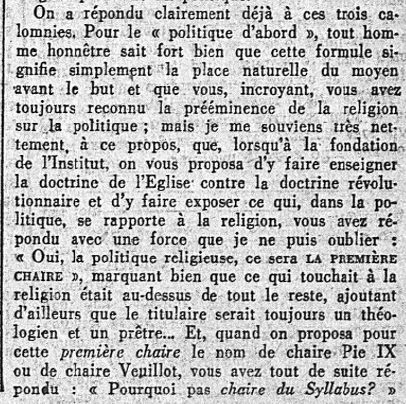 On a répondu clairement déjà à ces trois calomnies. Pour le « politique d'abord », tout homme honnête sait fort bien que cette formule signifie simplement la place naturelle du moyen avant le but et que vous, incroyant, vous avez toujours reconnu la prééminence de la religion sur la politique ; mais je me souviens très nettement, à ce propos, que, lorsqu'à la fondation de l'Institut, on vous proposa d'y faire enseigner la doctrine de l'Eglise contre la doctrine révolutionnaire et d'y faire exposer ce qui, dans la politique, se rapporte à la religion, vous avez répondu avec une force que je ne puis oublier : « Oui, la politique religieuse, ce sera LA PREMIÈRE CHAIRE », marquant bien que ce qui touchait à la religion était au-dessus de tout le reste, ajoutant d'ailleurs que le titulaire serait toujours un théologien et un prêtre... Et, quand on proposa pour cette première chaire le nom de chaire Pie IX ou de chaire Veuillot, vous avez tout de suite répondu : « Pourquoi pas chaire du Syllabus? »